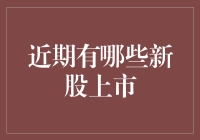 近期有哪些新股上市